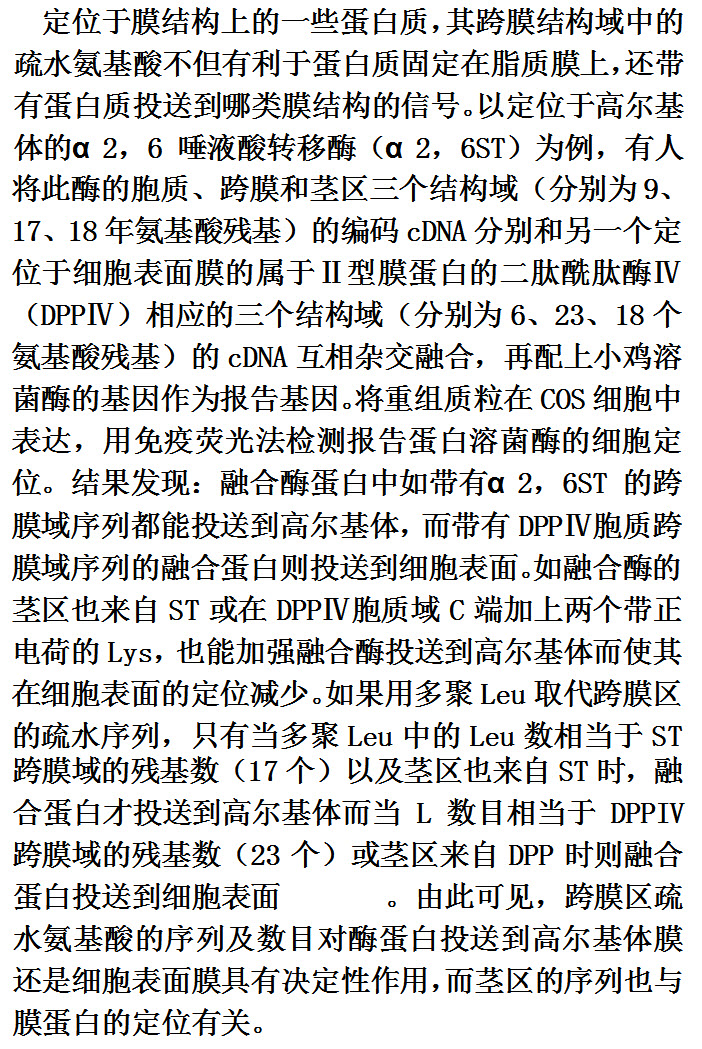 定位于膜结构上的一些蛋白质，其跨膜结构域中的疏水氨基酸不但有利于蛋白质固定在脂质膜上，还带有蛋白质投送到哪类膜结构的信号。以定位于高尔基体的α 2，6 唾液酸转移酶（α 2，6ST）为例，有人将此酶的胞质、跨膜和茎区三个结构域（分别为 9、17、18 年氨基酸残基）的编码 cDNA 分别和另一个定位于细胞表面膜的属于Ⅱ型膜蛋白的二肽酰肽酶Ⅳ（DPPⅣ）相应的三个结构域（分别为 6、23、18 个氨基酸残基）的 cDNA 互相杂交融合，再配上小鸡溶菌酶的基因作为报告基因。将重组质粒在 COS 细胞中表达，用免疫荧光法检测报告蛋白溶菌酶的细胞定位。结果发现：融合酶蛋白中如带有α 2，6ST 的跨膜域序列都能投送到高尔基体，而带有 DPPⅣ胞质跨膜域序列的融合蛋白则投送到细胞表面。如融合酶的茎区也来自 ST 或在 DPPⅣ胞质域 C 端加上两个带正电荷的 Lys，也能加强融合酶投送到高尔基体而使其在细胞表面的定位减少。如果用多聚 Leu 取代跨膜区的疏水序列，只有当多聚 Leu 中的 Leu 数相当于 ST 跨膜域的残基数（17 个）以及茎区也来自 ST 时，融合蛋白才投送到高尔基体而当 L 数目相当于 DPPⅣ跨膜域的残基数（23 个）或茎区来自 DPP 时则融合蛋白投送到细胞表面 。由此可见，跨膜区疏水氨基酸的序列及数目对酶蛋白投送到高尔基体膜还是细胞表面膜具有决定性作用，而茎区的序列也与膜蛋白的定位有关。